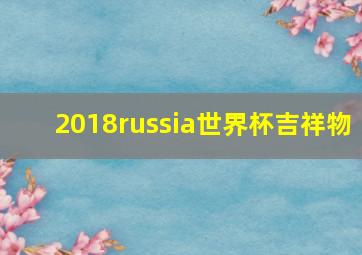 2018russia世界杯吉祥物